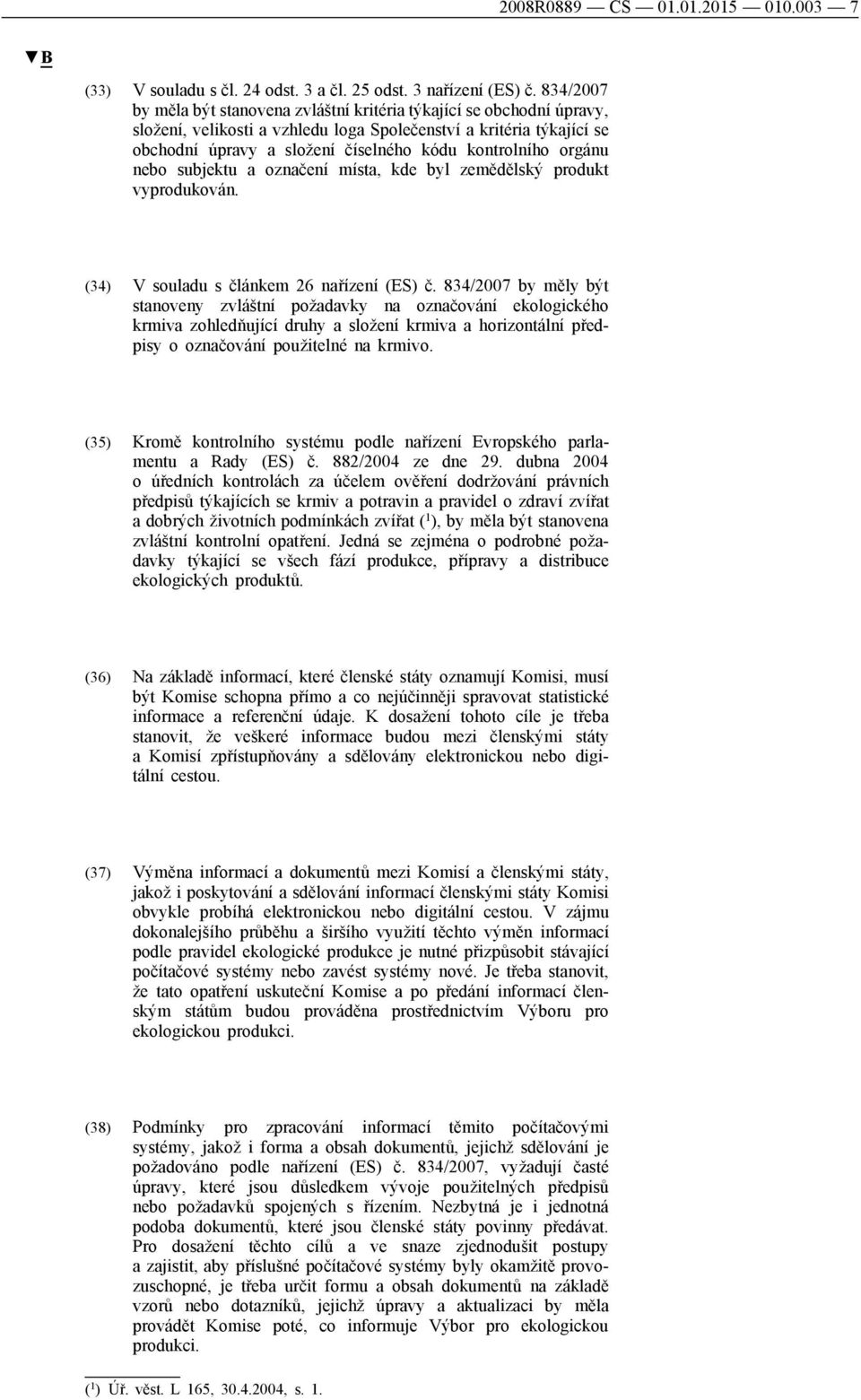 2008R0889 — CS — 01.01.2015 — 010.003 — 7

▼B

(33) V souladu s čl. 24 odst. 3 a čl. 25 odst. 3 nařízení (ES) č. 834/2007 by měla být stanovena zvláštní kritéria týkající se obchodní úpravy, složení, velikosti a vzhledu loga Společenství a kritéria týkající se obchodní úpravy a složení číselného kódu kontrolního orgánu nebo subjektu a označení místa, kde byl zemědělský produkt vyprodukován.

(34) V souladu s článkem 26 nařízení (ES) č. 834/2007 by měly být stanoveny zvláštní požadavky na označování ekologického krmiva zohledňující druhy a složení krmiva a horizontální předpisy o označování použitelné na krmivo.

(35) Kromě kontrolního systému podle nařízení Evropského parlamentu a Rady (ES) č. 882/2004 ze dne 29. dubna 2004 o úředních kontrolách za účelem ověření dodržování právních předpisů týkajících se krmiv a potravin a pravidel o zdraví zvířat a dobrých životních podmínkách zvířat ($^1$), by měla být stanovena zvláštní kontrolní opatření. Jedná se zejména o podrobné požadavky týkající se všech fází produkce, přípravy a distribuce ekologických produktů.

(36) Na základě informací, které členské státy oznamují Komisi, musí být Komise schopna přímo a co nejúčinněji spravovat statistické informace a referenční údaje. K dosažení tohoto cíle je třeba stanovit, že veškeré informace budou mezi členskými státy a Komisí zpřístupňovány a sdělovány elektronickou nebo digitální cestou.

(37) Výměna informací a dokumentů mezi Komisí a členskými státy, jakož i poskytování a sdělování informací členskými státy Komisi obvykle probíhá elektronickou nebo digitální cestou. V zájmu dokonalejšího průběhu a širšího využití těchto výměn informací podle pravidel ekologické produkce je nutné přizpůsobit stávající počítačové systémy nebo zavést systémy nové. Je třeba stanovit, že tato opatření uskuteční Komise a po předání informací členským státům budou prováděna prostřednictvím Výboru pro ekologickou produkci.

(38) Podmínky pro zpracování informací těmito počítačovými systémy, jakož i forma a obsah dokumentů, jejichž sdělování je požadováno podle nařízení (ES) č. 834/2007, vyžadují časté úpravy, které jsou důsledkem vývoje použitelných předpisů nebo požadavků spojených s řízením. Nezbytná je i jednotná podoba dokumentů, které jsou členské státy povinny předávat. Pro dosažení těchto cílů a ve snaze zjednodušit postupy a zajistit, aby příslušné počítačové systémy byly okamžitě provozuschopné, je třeba určit formu a obsah dokumentů na základě vzorů nebo dotazníků, jejichž úpravy a aktualizaci by měla provádět Komise poté, co informuje Výbor pro ekologickou produkci.

($^1$) Úř. věst. L 165, 30.4.2004, s. 1.